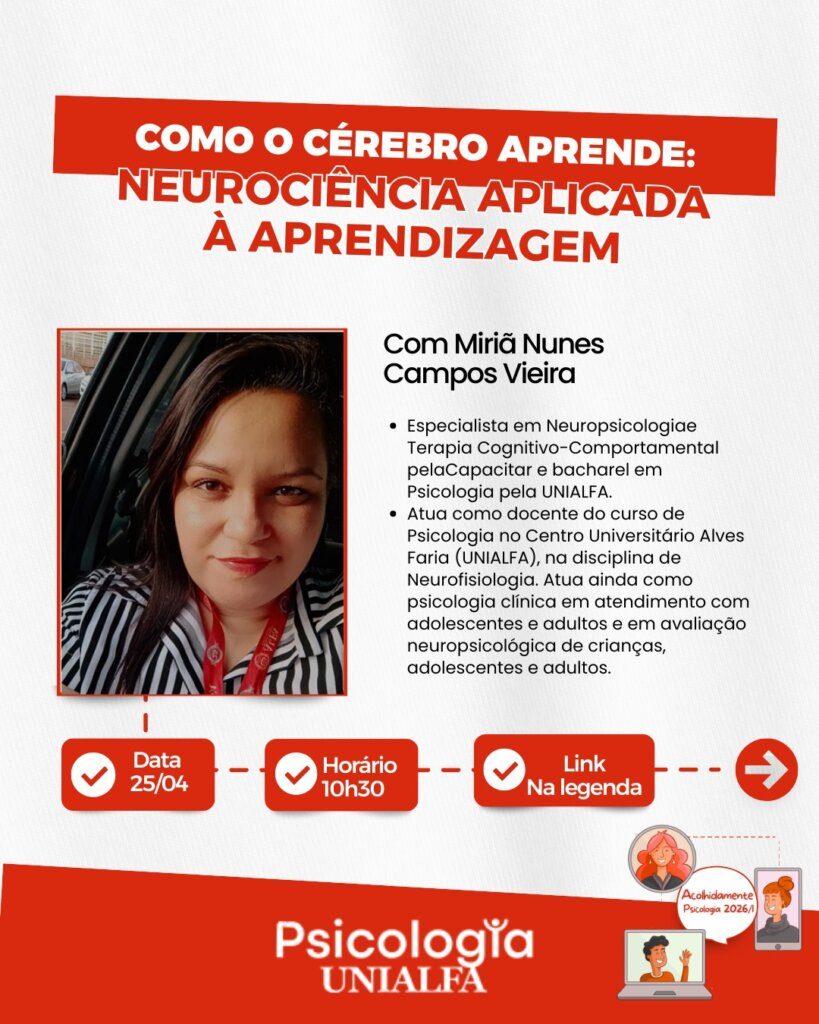 COMO O CÉREBRO APRENDE:
NEUROCIÊNCIA APLICADA
À APRENDIZAGEM

Com Miriã Nunes
Campos Vieira

• Especialista em Neuropsicologiae Terapia Cognitivo-Comportamental pelaCapacitar e bacharel em Psicologia pela UNIALFA.
• Atua como docente do curso de Psicologia no Centro Universitário Alves Faria (UNIALFA), na disciplina de Neurofisiologia. Atua ainda como psicologia clínica em atendimento com adolescentes e adultos e em avaliação neuropsicológica de crianças, adolescentes e adultos.

Data
25/04

Horário
10h30

Link
Na legenda

Acolhidamente
Psicologia 2026/1

Psicologia
UNIALFA